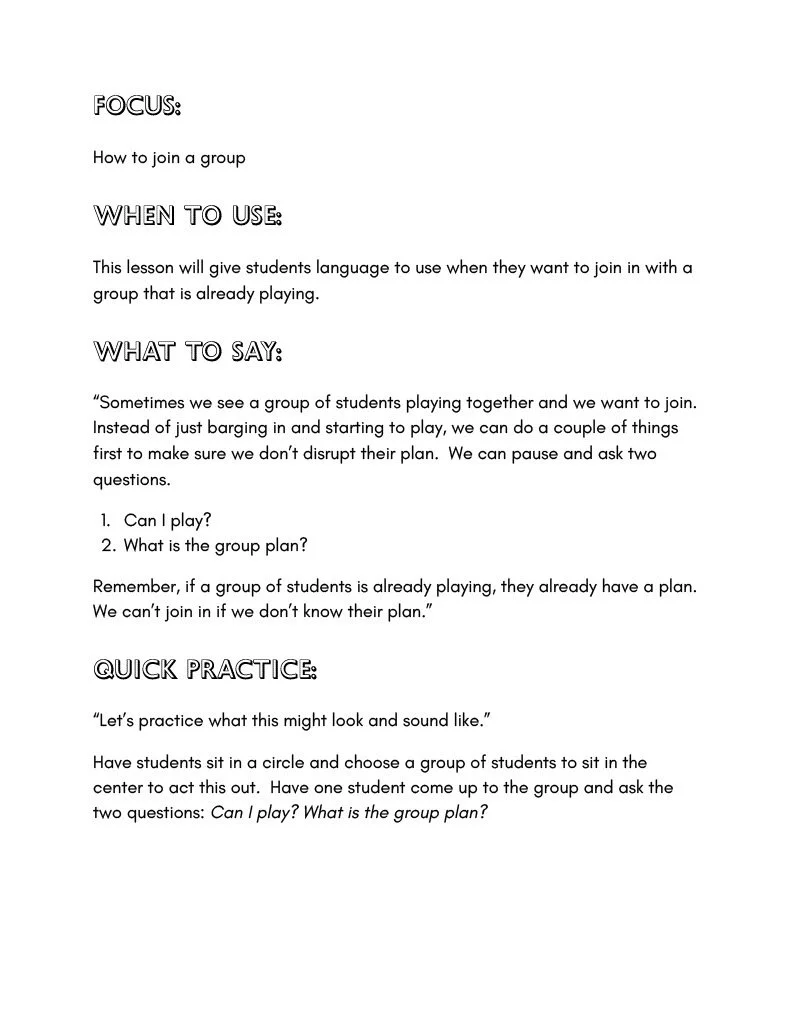 FOCUS:

How to join a group

WHEN TO USE:

This lesson will give students language to use when they want to join in with a group that is already playing.

WHAT TO SAY:

"Sometimes we see a group of students playing together and we want to join. Instead of just barging in and starting to play, we can do a couple of things first to make sure we don't disrupt their plan. We can pause and ask two questions.

1. Can I play?
2. What is the group plan?

Remember, if a group of students is already playing, they already have a plan. We can't join in if we don't know their plan."

QUICK PRACTICE:

"Let's practice what this might look and sound like."

Have students sit in a circle and choose a group of students to sit in the center to act this out. Have one student come up to the group and ask the two questions: Can I play? What is the group plan?